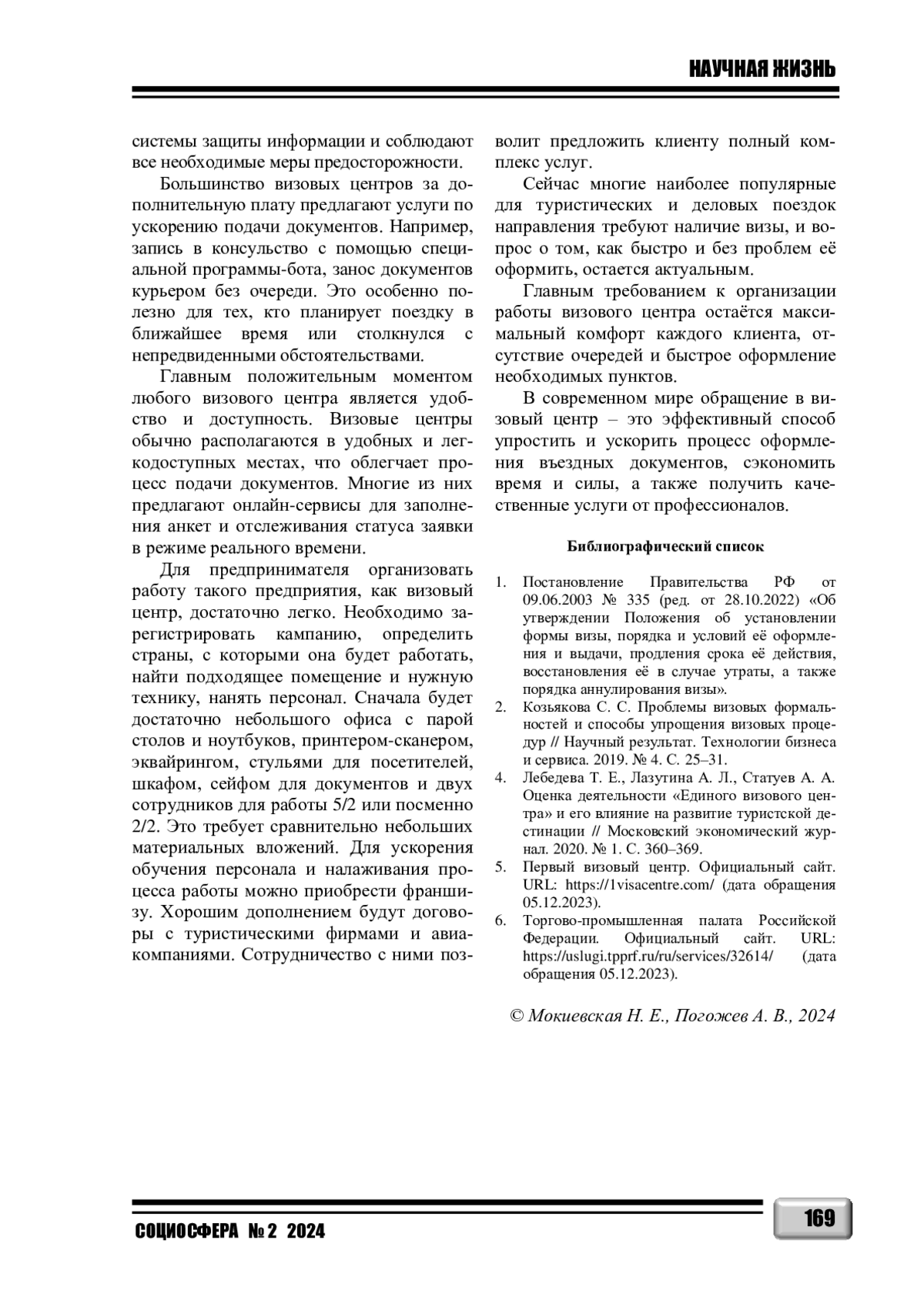 НАУЧНАЯ ЖИЗНЬ

системы защиты информации и соблюдают все необходимые меры предосторожности.

Большинство визовых центров за дополнительную плату предлагают услуги по ускорению подачи документов. Например, запись в консульство с помощью специальной программы-бота, занос документов курьером без очереди. Это особенно полезно для тех, кто планирует поездку в ближайшее время или столкнулся с непредвиденными обстоятельствами.

Главным положительным моментом любого визового центра является удобство и доступность. Визовые центры обычно располагаются в удобных и легкодоступных местах, что облегчает процесс подачи документов. Многие из них предлагают онлайн-сервисы для заполнения анкет и отслеживания статуса заявки в режиме реального времени.

Для предпринимателя организовать работу такого предприятия, как визовый центр, достаточно легко. Необходимо зарегистрировать кампанию, определить страны, с которыми она будет работать, найти подходящее помещение и нужную технику, нанять персонал. Сначала будет достаточно небольшого офиса с парой столов и ноутбуков, принтером-сканером, эквайрингом, стульями для посетителей, шкафом, сейфом для документов и двух сотрудников для работы 5/2 или посменно 2/2. Это требует сравнительно небольших материальных вложений. Для ускорения обучения персонала и налаживания процесса работы можно приобрести франшизу. Хорошим дополнением будут договоры с туристическими фирмами и авиакомпаниями. Сотрудничество с ними позволит предложить клиенту полный комплекс услуг.

Сейчас многие наиболее популярные для туристических и деловых поездок направления требуют наличие визы, и вопрос о том, как быстро и без проблем её оформить, остается актуальным.

Главным требованием к организации работы визового центра остаётся максимальный комфорт каждого клиента, отсутствие очередей и быстрое оформление необходимых пунктов.

В современном мире обращение в визовый центр – это эффективный способ упростить и ускорить процесс оформления въездных документов, сэкономить время и силы, а также получить качественные услуги от профессионалов.

Библиографический список

1. Постановление Правительства РФ от 09.06.2003 № 335 (ред. от 28.10.2022) «Об утверждении Положения об установлении формы визы, порядка и условий её оформления и выдачи, продления срока её действия, восстановления её в случае утраты, а также порядка аннулирования визы».
2. Козьякова С. С. Проблемы визовых формальностей и способы упрощения визовых процедур // Научный результат. Технологии бизнеса и сервиса. 2019. № 4. С. 25–31.
4. Лебедева Т. Е., Лазутина А. Л., Статуев А. А. Оценка деятельности «Единого визового центра» и его влияние на развитие туристской дестинации // Московский экономический журнал. 2020. № 1. С. 360–369.
5. Первый визовый центр. Официальный сайт. URL: https://1visacentre.com/ (дата обращения 05.12.2023).
6. Торгово-промышленная палата Российской Федерации. Официальный сайт. URL: https://uslugi.tpprf.ru/ru/services/32614/ (дата обращения 05.12.2023).

© Мокиевская Н. Е., Погожев А. В., 2024

СОЦИОСФЕРА № 2 2024

169